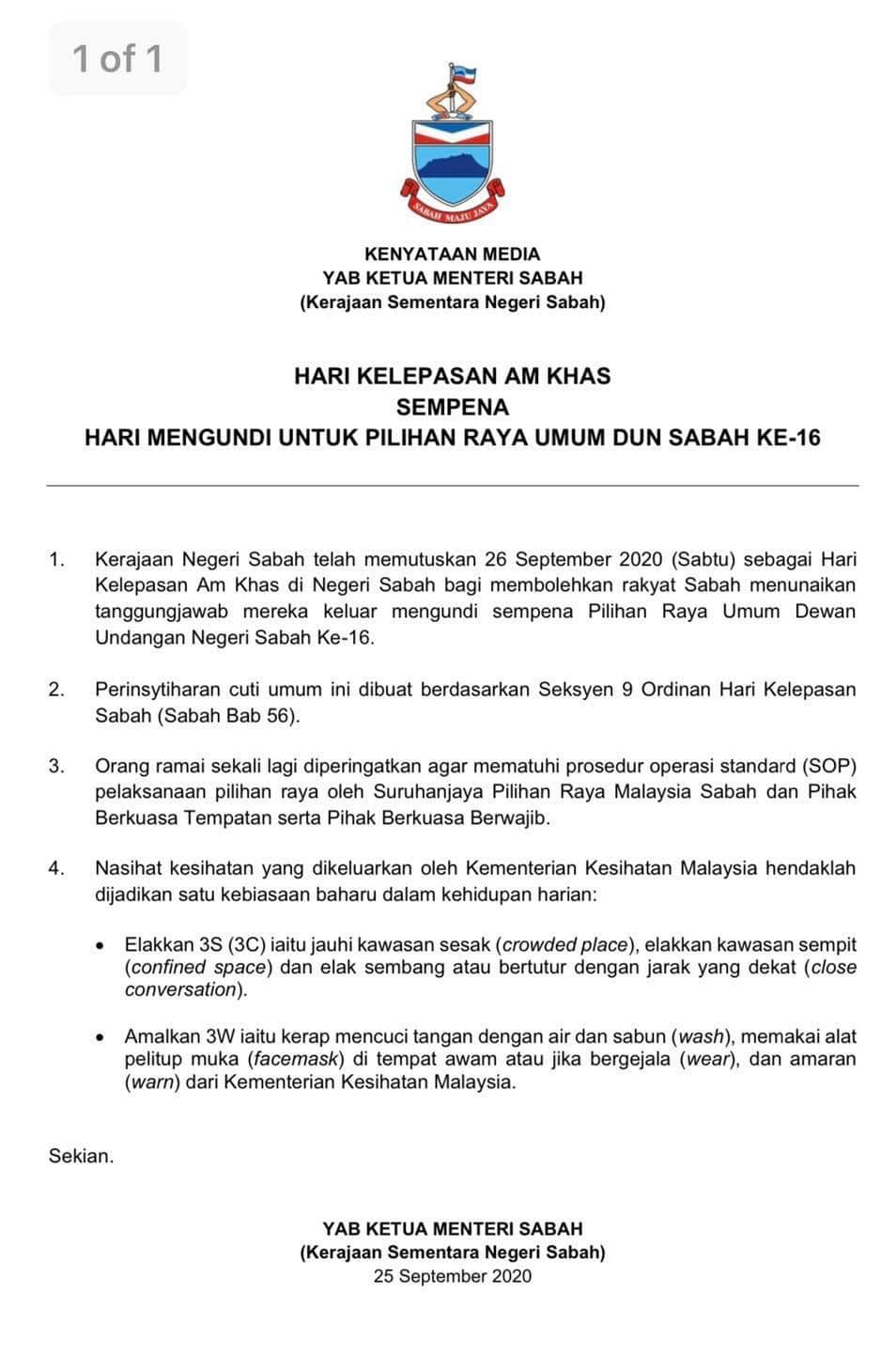 1 of 1

SABAH MAJU JAYA

KENYATAAN MEDIA
YAB KETUA MENTERI SABAH
(Kerajaan Sementara Negeri Sabah)

HARI KELEPASAN AM KHAS
SEMPENA
HARI MENGUNDI UNTUK PILIHAN RAYA UMUM DUN SABAH KE-16

1. Kerajaan Negeri Sabah telah memutuskan 26 September 2020 (Sabtu) sebagai Hari Kelepasan Am Khas di Negeri Sabah bagi membolehkan rakyat Sabah menunaikan tanggungjawab mereka keluar mengundi sempena Pilihan Raya Umum Dewan Undangan Negeri Sabah Ke-16.

2. Perinsytiharan cuti umum ini dibuat berdasarkan Seksyen 9 Ordinan Hari Kelepasan Sabah (Sabah Bab 56).

3. Orang ramai sekali lagi diperingatkan agar mematuhi prosedur operasi standard (SOP) pelaksanaan pilihan raya oleh Suruhanjaya Pilihan Raya Malaysia Sabah dan Pihak Berkuasa Tempatan serta Pihak Berkuasa Berwajib.

4. Nasihat kesihatan yang dikeluarkan oleh Kementerian Kesihatan Malaysia hendaklah dijadikan satu kebiasaan baharu dalam kehidupan harian:

• Elakkan 3S (3C) iaitu jauhi kawasan sesak (crowded place), elakkan kawasan sempit (confined space) dan elak sembang atau bertutur dengan jarak yang dekat (close conversation).

• Amalkan 3W iaitu kerap mencuci tangan dengan air dan sabun (wash), memakai alat pelitup muka (facemask) di tempat awam atau jika bergejala (wear), dan amaran (warn) dari Kementerian Kesihatan Malaysia.

Sekian.

YAB KETUA MENTERI SABAH
(Kerajaan Sementara Negeri Sabah)
25 September 2020